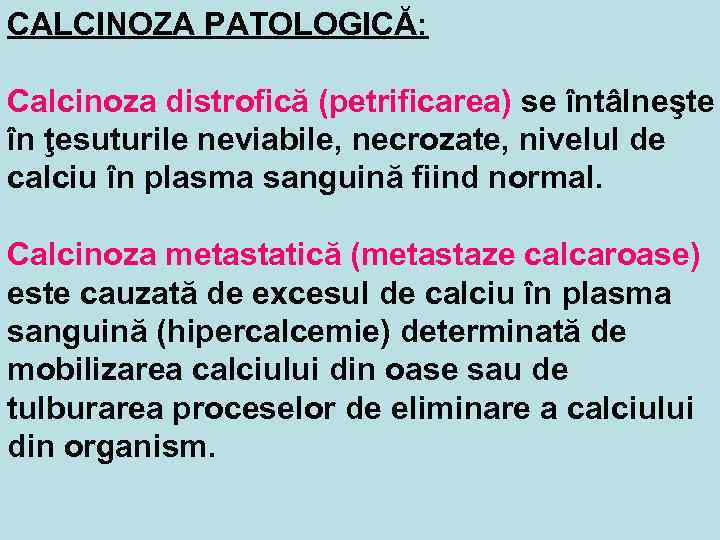 CALCINOZA PATOLOGICĂ:

Calcinoza distrofică (petrificarea) se întâlneşte în ţesuturile neviabile, necrozate, nivelul de calciu în plasma sanguină fiind normal.

Calcinoza metastatică (metastaze calcaroase) este cauzată de excesul de calciu în plasma sanguină (hipercalcemie) determinată de mobilizarea calciului din oase sau de tulburarea proceselor de eliminare a calciului din organism.